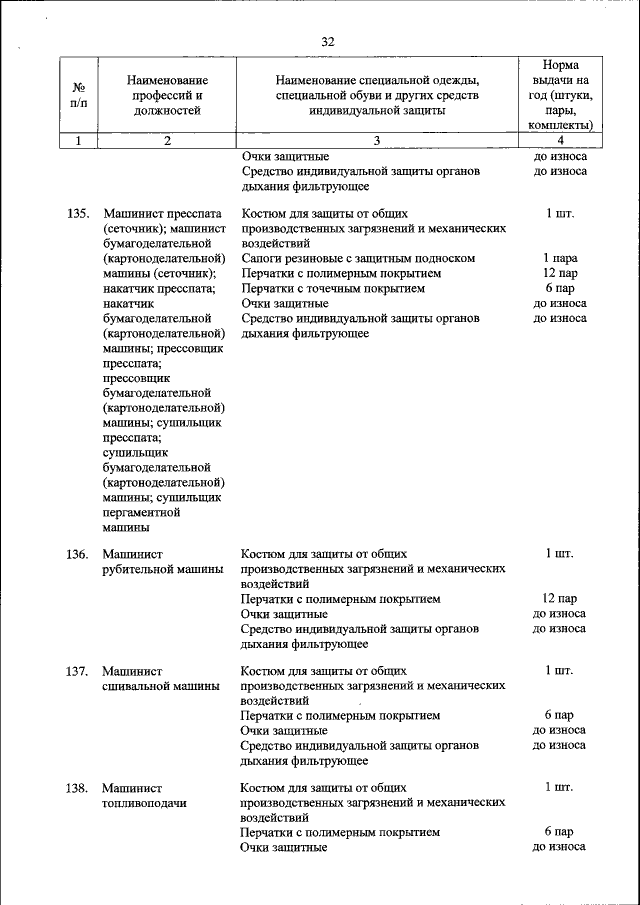 32

| № п/п | Наименование профессий и должностей | Наименование специальной одежды, специальной обуви и других средств индивидуальной защиты | Норма выдачи на год (штуки, пары, комплекты) |
|---|---|---|---|
| 1 | 2 | 3 | 4 |
| | | Очки защитные | до износа |
| | | Средство индивидуальной защиты органов дыхания фильтрующее | до износа |
| 135. | Машинист пресспата (сеточник); машинист бумагоделательной (картоноделательной) машины (сеточник); накатчик пресспата; накатчик бумагоделательной (картоноделательной) машины; прессовщик пресспата; прессовщик бумагоделательной (картоноделательной) машины; сушильщик пресспата; сушильщик бумагоделательной (картоноделательной) машины; сушильщик пергаментной машины | Костюм для защиты от общих производственных загрязнений и механических воздействий | 1 шт. |
| | | Сапоги резиновые с защитным подноском | 1 пара |
| | | Перчатки с полимерным покрытием | 12 пар |
| | | Перчатки с точечным покрытием | 6 пар |
| | | Очки защитные | до износа |
| | | Средство индивидуальной защиты органов дыхания фильтрующее | до износа |
| 136. | Машинист рубительной машины | Костюм для защиты от общих производственных загрязнений и механических воздействий | 1 шт. |
| | | Перчатки с полимерным покрытием | 12 пар |
| | | Очки защитные | до износа |
| | | Средство индивидуальной защиты органов дыхания фильтрующее | до износа |
| 137. | Машинист сшивальной машины | Костюм для защиты от общих производственных загрязнений и механических воздействий | 1 шт. |
| | | Перчатки с полимерным покрытием | 6 пар |
| | | Очки защитные | до износа |
| | | Средство индивидуальной защиты органов дыхания фильтрующее | до износа |
| 138. | Машинист топливоподачи | Костюм для защиты от общих производственных загрязнений и механических воздействий | 1 шт. |
| | | Перчатки с полимерным покрытием | 6 пар |
| | | Очки защитные | до износа |